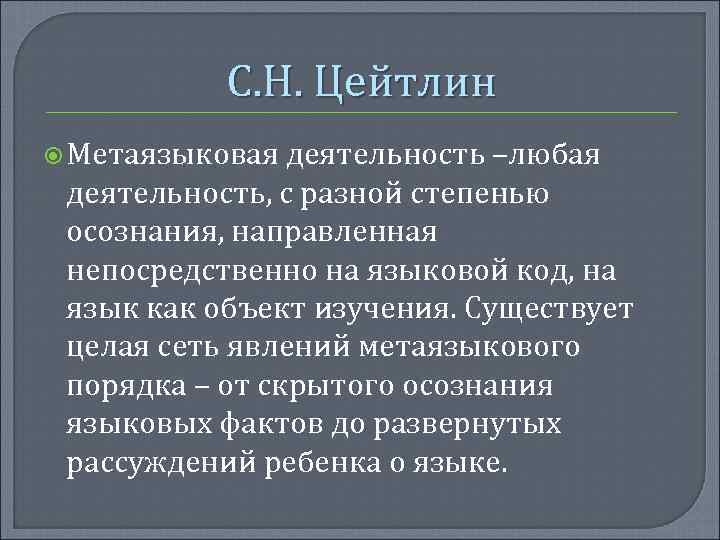 С.Н. Цейтлин

Метаязыковая деятельность –любая деятельность, с разной степенью осознания, направленная непосредственно на языковой код, на язык как объект изучения. Существует целая сеть явлений метаязыкового порядка – от скрытого осознания языковых фактов до развернутых рассуждений ребенка о языке.